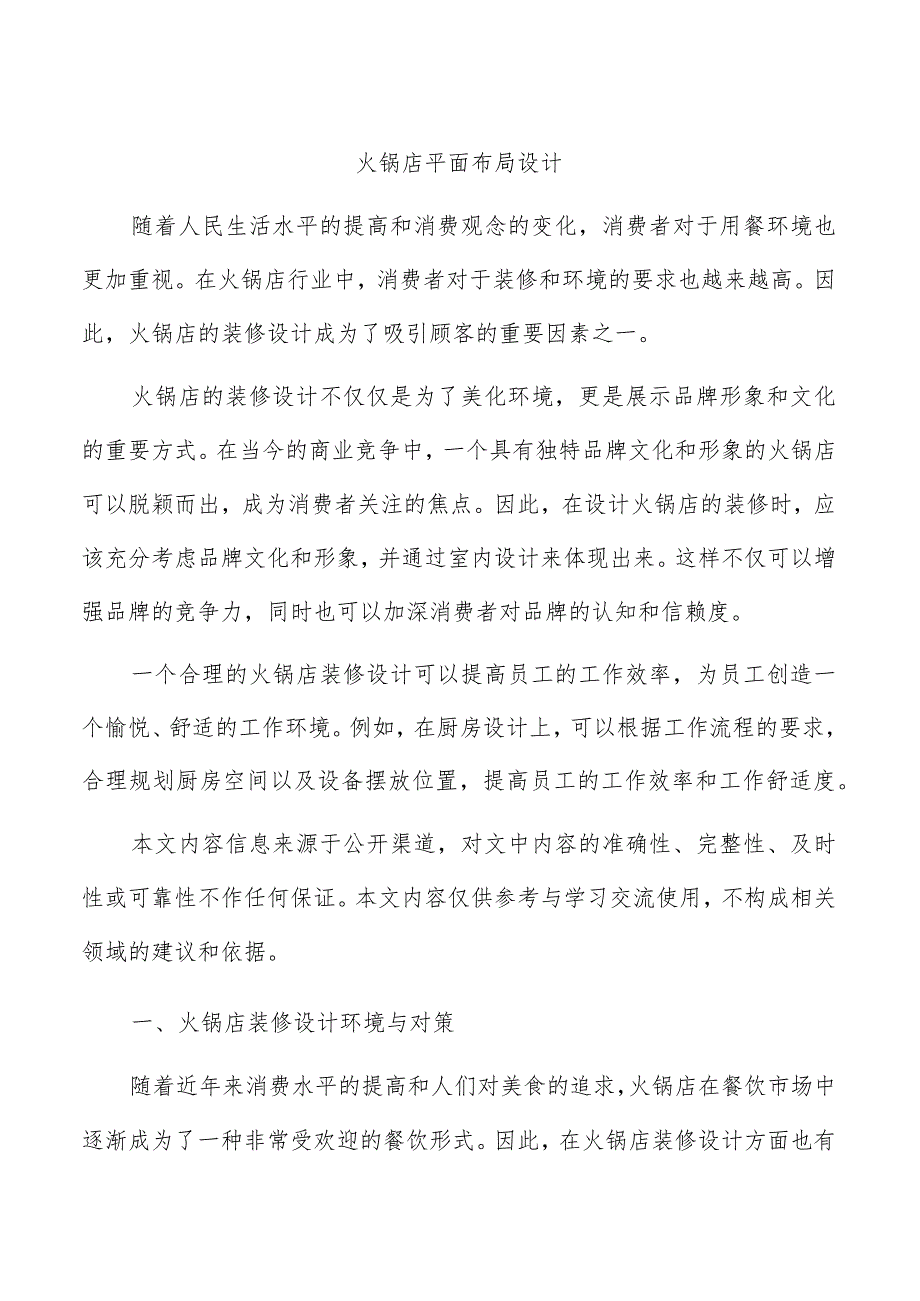 火锅店平面布局设计

随着人民生活水平的提高和消费观念的变化，消费者对于用餐环境也更加重视。在火锅店行业中，消费者对于装修和环境的要求也越来越高。因此，火锅店的装修设计成为了吸引顾客的重要因素之一。

火锅店的装修设计不仅仅是为了美化环境，更是展示品牌形象和文化的重要方式。在当今的商业竞争中，一个具有独特品牌文化和形象的火锅店可以脱颖而出，成为消费者关注的焦点。因此，在设计火锅店的装修时，应该充分考虑品牌文化和形象，并通过室内设计来体现出来。这样不仅可以增强品牌的竞争力，同时也可以加深消费者对品牌的认知和信赖度。

一个合理的火锅店装修设计可以提高员工的工作效率，为员工创造一个愉悦、舒适的工作环境。例如，在厨房设计上，可以根据工作流程的要求，合理规划厨房空间以及设备摆放位置，提高员工的工作效率和工作舒适度。

本文内容信息来源于公开渠道，对文中内容的准确性、完整性、及时性或可靠性不作任何保证。本文内容仅供参考与学习交流使用，不构成相关领域的建议和依据。

一、火锅店装修设计环境与对策

随着近年来消费水平的提高和人们对美食的追求，火锅店在餐饮市场中逐渐成为了一种非常受欢迎的餐饮形式。因此，在火锅店装修设计方面也有